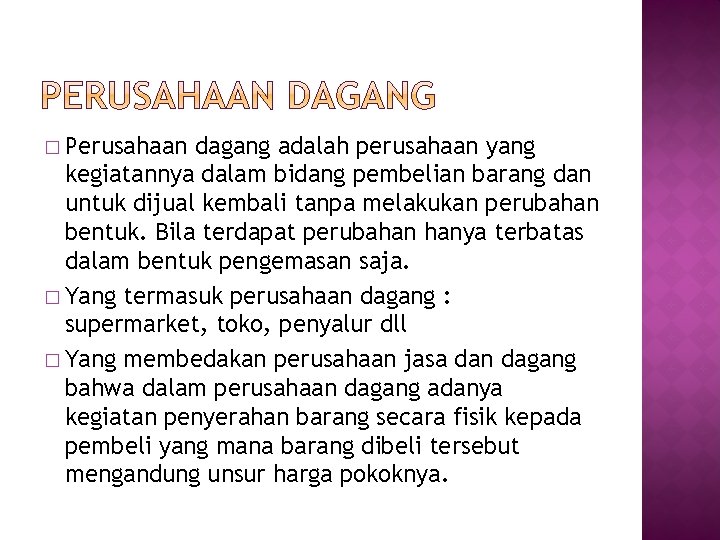 PERUSAHAAN DAGANG

□ Perusahaan dagang adalah perusahaan yang kegiatannya dalam bidang pembelian barang dan untuk dijual kembali tanpa melakukan perubahan bentuk. Bila terdapat perubahan hanya terbatas dalam bentuk pengemasan saja.

□ Yang termasuk perusahaan dagang : supermarket, toko, penyalur dll

□ Yang membedakan perusahaan jasa dan dagang bahwa dalam perusahaan dagang adanya kegiatan penyerahan barang secara fisik kepada pembeli yang mana barang dibeli tersebut mengandung unsur harga pokoknya.